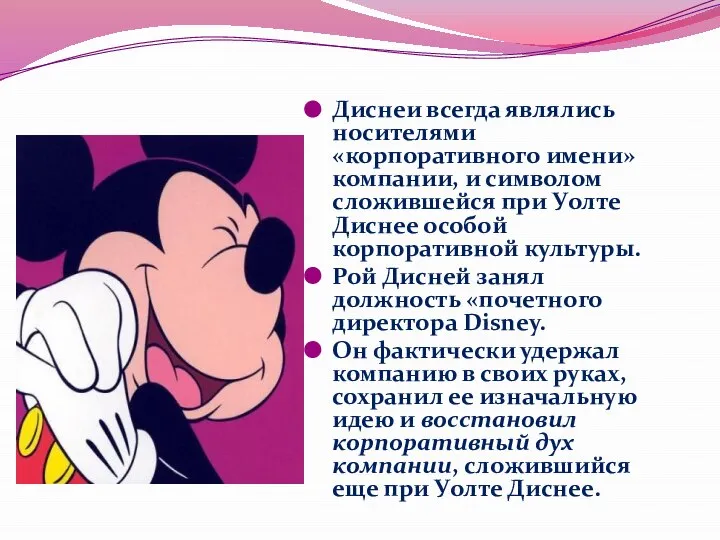 Диснеи всегда являлись носителями «корпоративного имени» компании, и символом сложившейся при Уолте Диснее особой корпоративной культуры.

Рой Дисней занял должность «почетного директора Disney.

Он фактически удержал компанию в своих руках, сохранил ее изначальную идею и восстановил корпоративный дух компании, сложившийся еще при Уолте Диснее.